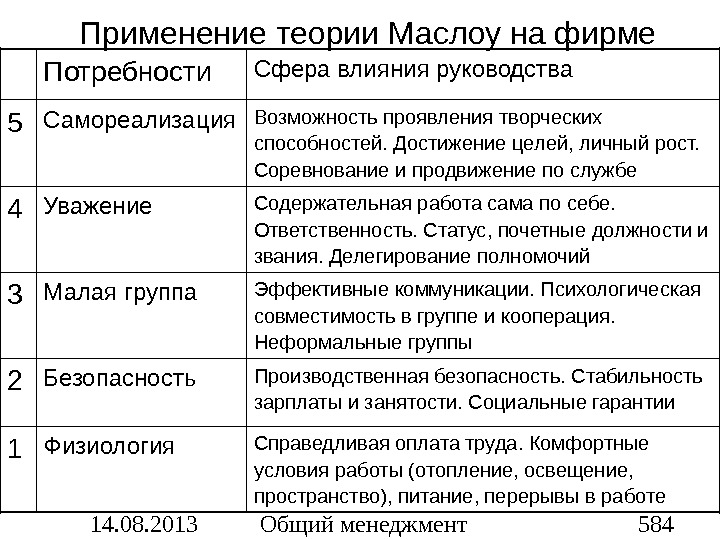 Применение теории Маслоу на фирме

| | Потребности | Сфера влияния руководства |
|---|---|---|
| 5 | Самореализация | Возможность проявления творческих способностей. Достижение целей, личный рост. Соревнование и продвижение по службе |
| 4 | Уважение | Содержательная работа сама по себе. Ответственность. Статус, почетные должности и звания. Делегирование полномочий |
| 3 | Малая группа | Эффективные коммуникации. Психологическая совместимость в группе и кооперация. Неформальные группы |
| 2 | Безопасность | Производственная безопасность. Стабильность зарплаты и занятости. Социальные гарантии |
| 1 | Физиология | Справедливая оплата труда. Комфортные условия работы (отопление, освещение, пространство), питание, перерывы в работе |

14.08.2013 Общий менеджмент 584